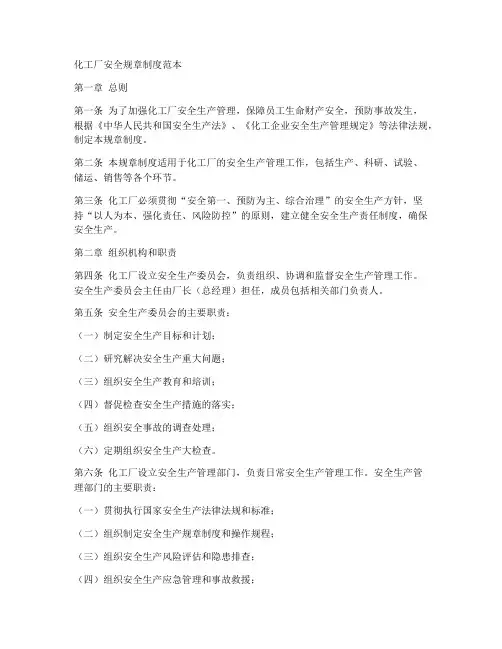 化工厂安全规章制度范本

第一章 总则

第一条 为了加强化工厂安全生产管理，保障员工生命财产安全，预防事故发生，根据《中华人民共和国安全生产法》、《化工企业安全生产管理规定》等法律法规，制定本规章制度。

第二条 本规章制度适用于化工厂的安全生产管理工作，包括生产、科研、试验、储运、销售等各个环节。

第三条 化工厂必须贯彻“安全第一、预防为主、综合治理”的安全生产方针，坚持“以人为本、强化责任、风险防控”的原则，建立健全安全生产责任制度，确保安全生产。

第二章 组织机构和职责

第四条 化工厂设立安全生产委员会，负责组织、协调和监督安全生产管理工作。安全生产委员会主任由厂长（总经理）担任，成员包括相关部门负责人。

第五条 安全生产委员会的主要职责：

（一）制定安全生产目标和计划；

（二）研究解决安全生产重大问题；

（三）组织安全生产教育和培训；

（四）督促检查安全生产措施的落实；

（五）组织安全事故的调查处理；

（六）定期组织安全生产大检查。

第六条 化工厂设立安全生产管理部门，负责日常安全生产管理工作。安全生产管理部门的主要职责：

（一）贯彻执行国家安全生产法律法规和标准；

（二）组织制定安全生产规章制度和操作规程；

（三）组织安全生产风险评估和隐患排查；

（四）组织安全生产应急管理和事故救援；